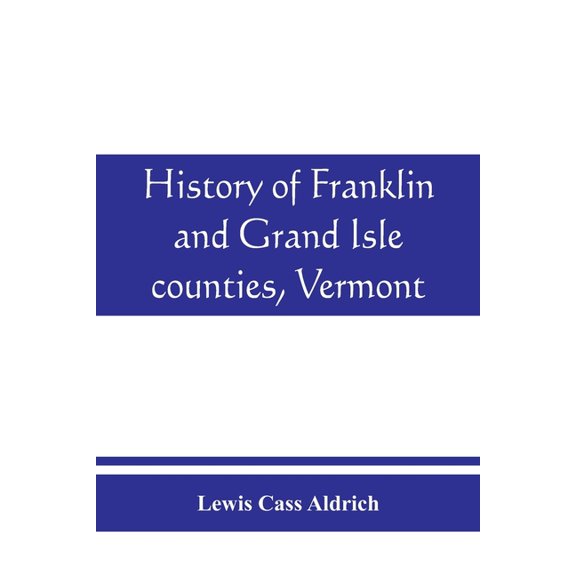 History of Franklin and Grand Isle counties, Vermont

Lewis Cass Aldrich